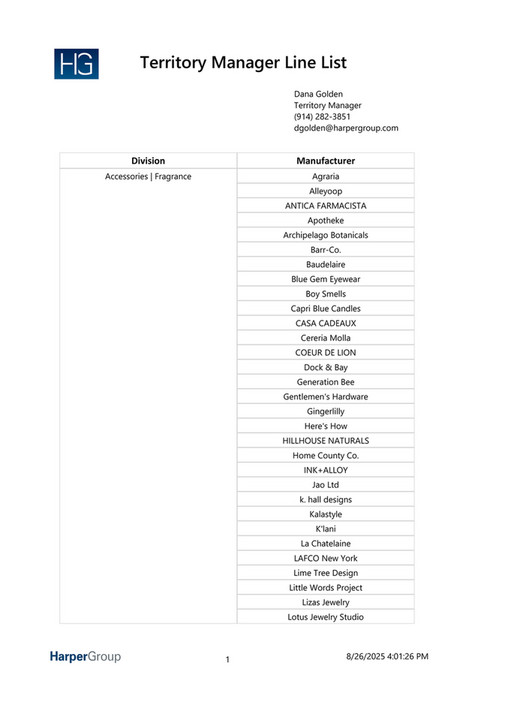 HG

Territory Manager Line List

Dana Golden
Territory Manager
(914) 282-3851
dgolden@harpergroup.com

| Division | Manufacturer |
|---|---|
| Accessories \| Fragrance | Agraria |
| | Alleyoop |
| | ANTICA FARMACISTA |
| | Apotheke |
| | Archipelago Botanicals |
| | Barr-Co. |
| | Baudelaire |
| | Blue Gem Eyewear |
| | Boy Smells |
| | Capri Blue Candles |
| | CASA CADEAUX |
| | Cereria Molla |
| | COEUR DE LION |
| | Dock & Bay |
| | Generation Bee |
| | Gentlemen's Hardware |
| | Gingerlilly |
| | Here's How |
| | HILLHOUSE NATURALS |
| | Home County Co. |
| | INK+ALLOY |
| | Jao Ltd |
| | k. hall designs |
| | Kalastyle |
| | K'lani |
| | La Chatelaine |
| | LAFCO New York |
| | Lime Tree Design |
| | Little Words Project |
| | Lizas Jewelry |
| | Lotus Jewelry Studio |

HarperGroup
1
8/26/2025 4:01:26 PM